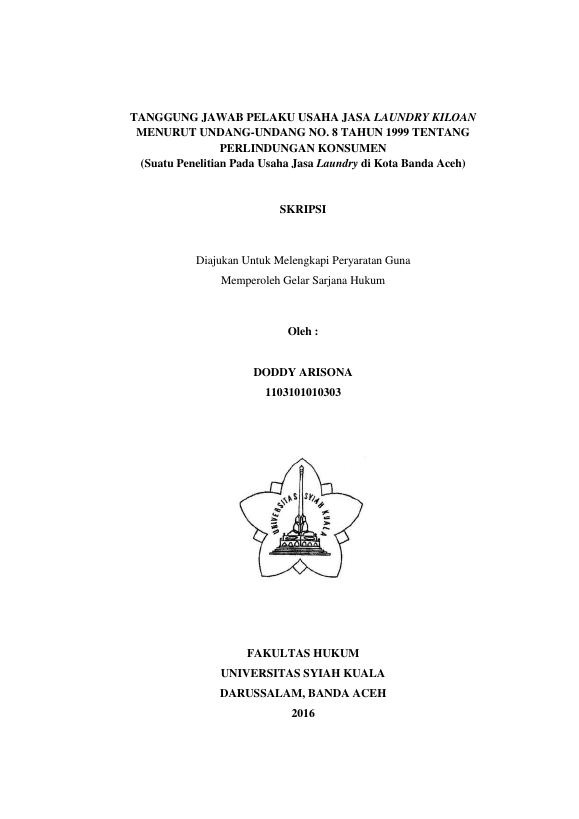 TANGGUNG JAWAB PELAKU USAHA JASA LAUNDRY KILOAN MENURUT UNDANG-UNDANG NO. 8 TAHUN 1999 TENTANG PERLINDUNGAN KONSUMEN
(Suatu Penelitian Pada Usaha Jasa Laundry di Kota Banda Aceh)

SKRIPSI

Diajukan Untuk Melengkapi Peryaratan Guna
Memperoleh Gelar Sarjana Hukum

Oleh :

DODDY ARISONA
1103101010303

UNIVERSITAS SYIAH KUALA

FAKULTAS HUKUM
UNIVERSITAS SYIAH KUALA
DARUSSALAM, BANDA ACEH
2016